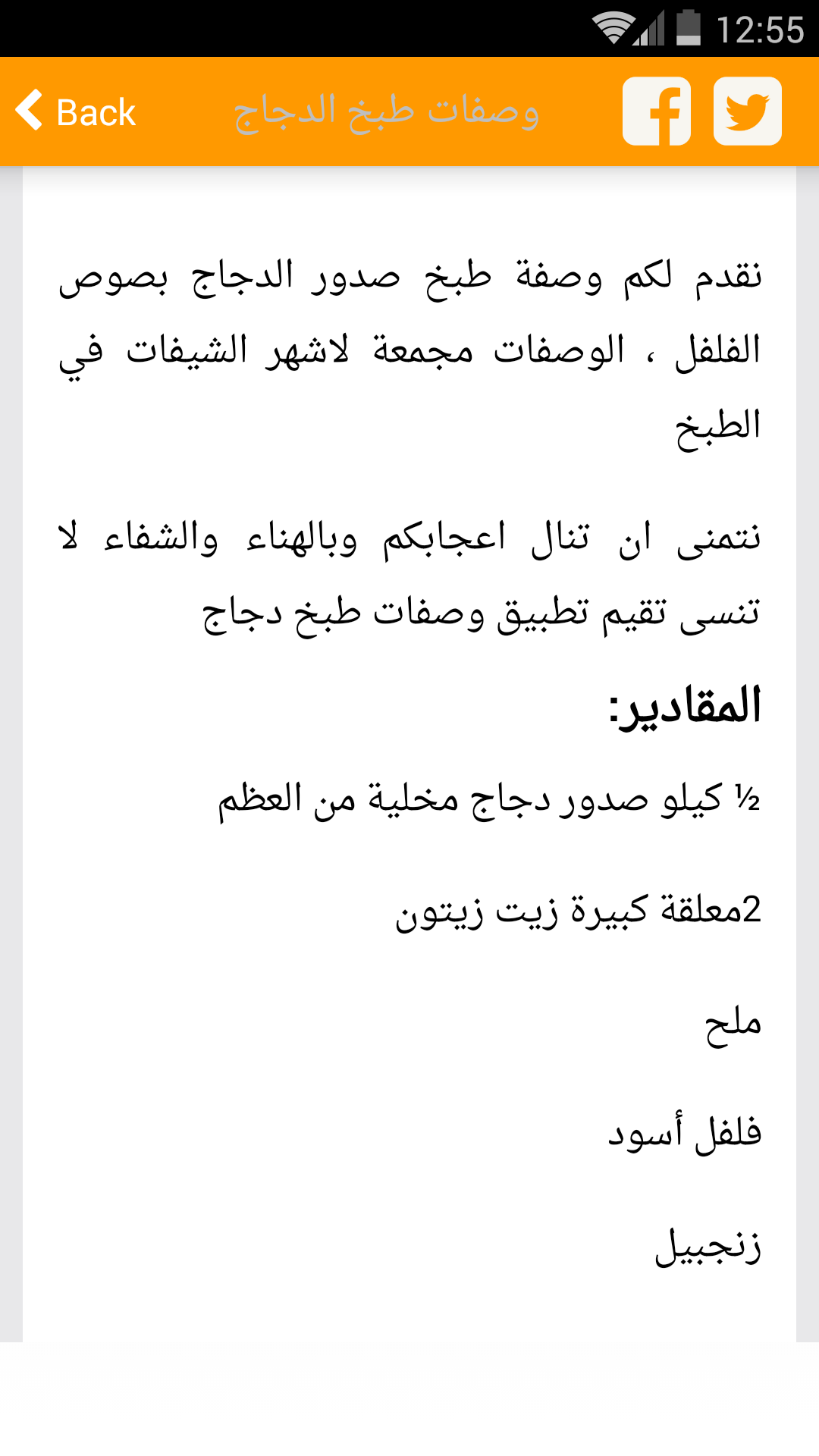 12:55

Back وصفات طبخ الدجاج

نقدم لكم وصفة طبخ صدور الدجاج بصوص الفلفل ، الوصفات مجمعة لاشهر الشيفات في الطبخ

نتمنى ان تنال اعجابكم وبالهناء والشفاء لا تنسى تقيم تطبيق وصفات طبخ دجاج

المقادير:

½ كيلو صدور دجاج مخلية من العظم

2معلقة كبيرة زيت زيتون

ملح

فلفل أسود

زنجبيل